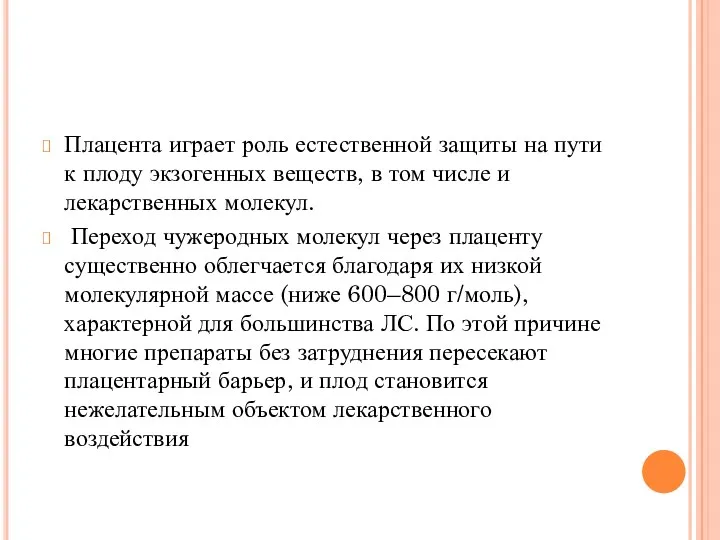 Плацента играет роль естественной защиты на пути к плоду экзогенных веществ, в том числе и лекарственных молекул.

Переход чужеродных молекул через плаценту существенно облегчается благодаря их низкой молекулярной массе (ниже 600–800 г/моль), характерной для большинства ЛС. По этой причине многие препараты без затруднения пересекают плацентарный барьер, и плод становится нежелательным объектом лекарственного воздействия